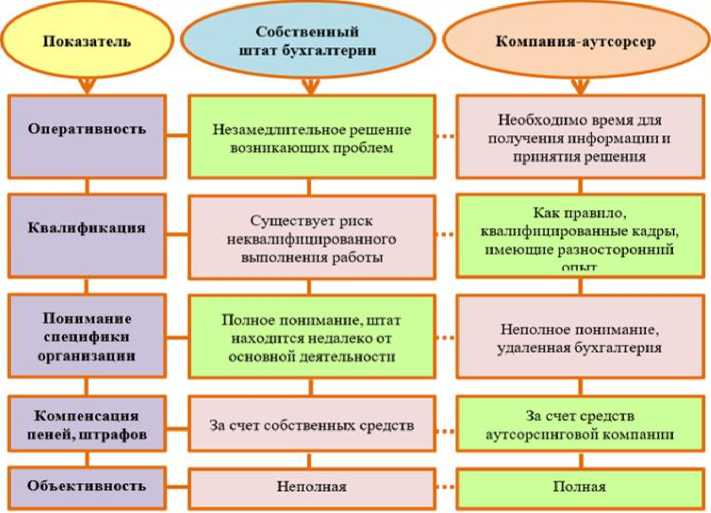 | Показатель | Собственный штат бухгалтерии | Компания-аутсорсер |
|---|---|---|
| Оперативность | Незамедлительное решение возникающих проблем | Необходимо время для получения информации и принятия решения |
| Квалификация | Существует риск неквалифицированного выполнения работы | Как правило, квалифицированные кадры, имеющие разносторонний опыт |
| Понимание специфики организации | Полное понимание, штат находится недалеко от основной деятельности | Неполное понимание, удаленная бухгалтерия |
| Компенсация пеней, штрафов | За счет собственных средств | За счет средств аутсорсинговой компании |
| Объективность | Неполная | Полная |